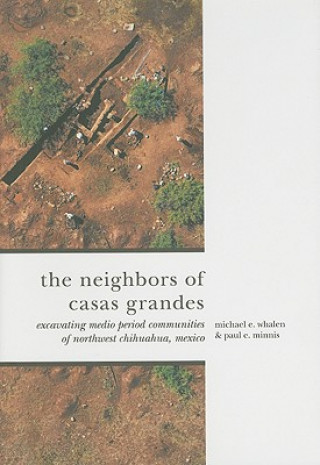 the neighbors of casas grandes

excavating medio period communities of northwest chihuahua, mexico

michael e. whalen & paul e. minnis